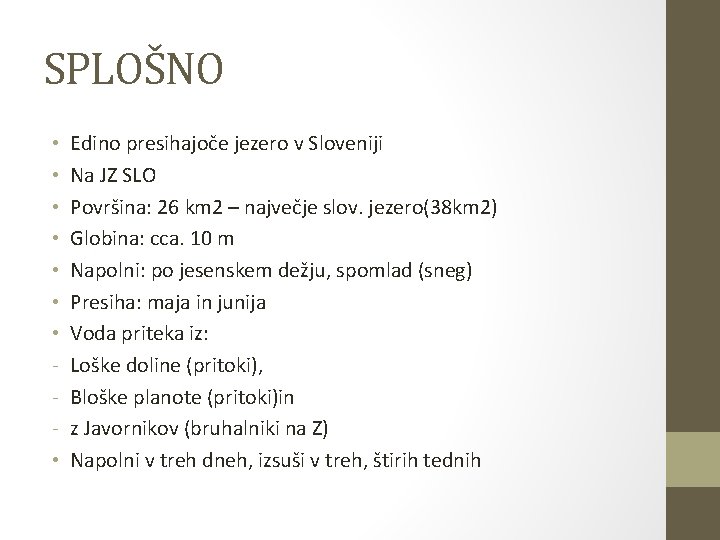 SPLOŠNO

• Edino presihajoče jezero v Sloveniji
• Na JZ SLO
• Površina: 26 km2 – največje slov. jezero(38km2)
• Globina: cca. 10 m
• Napolni: po jesenskem dežju, spomlad (sneg)
• Presiha: maja in junija
• Voda priteka iz:
- Loške doline (pritoki),
- Bloške planote (pritoki)in
- z Javornikov (bruhalniki na Z)
• Napolni v treh dneh, izsuši v treh, štirih tednih